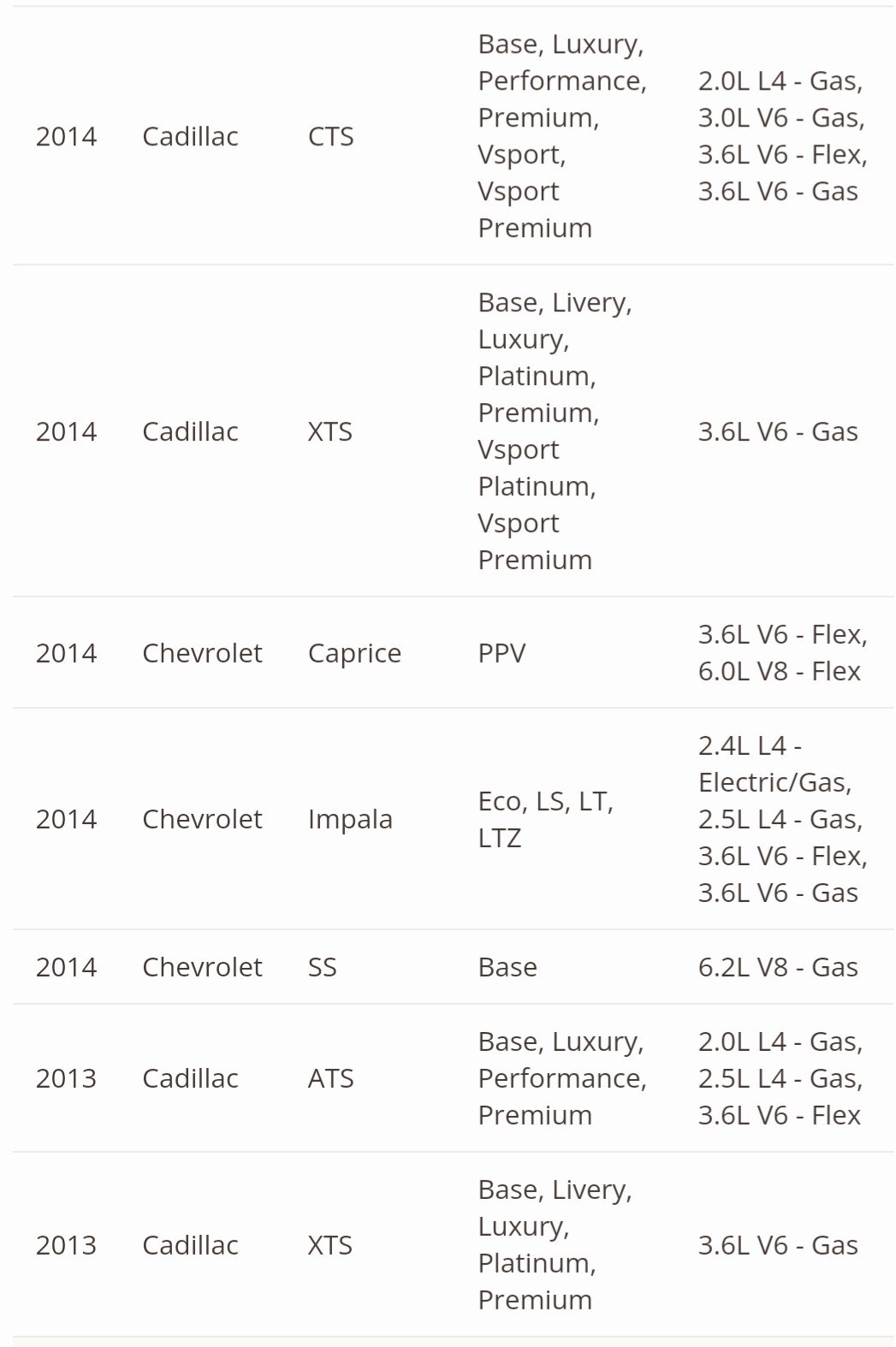 | | | | | |
|---|---|---|---|---|
| 2014 | Cadillac | CTS | Base, Luxury, Performance, Premium, Vsport, Vsport Premium | 2.0L L4 - Gas, 3.0L V6 - Gas, 3.6L V6 - Flex, 3.6L V6 - Gas |
| 2014 | Cadillac | XTS | Base, Livery, Luxury, Platinum, Premium, Vsport Platinum, Vsport Premium | 3.6L V6 - Gas |
| 2014 | Chevrolet | Caprice | PPV | 3.6L V6 - Flex, 6.0L V8 - Flex |
| 2014 | Chevrolet | Impala | Eco, LS, LT, LTZ | 2.4L L4 - Electric/Gas, 2.5L L4 - Gas, 3.6L V6 - Flex, 3.6L V6 - Gas |
| 2014 | Chevrolet | SS | Base | 6.2L V8 - Gas |
| 2013 | Cadillac | ATS | Base, Luxury, Performance, Premium | 2.0L L4 - Gas, 2.5L L4 - Gas, 3.6L V6 - Flex |
| 2013 | Cadillac | XTS | Base, Livery, Luxury, Platinum, Premium | 3.6L V6 - Gas |